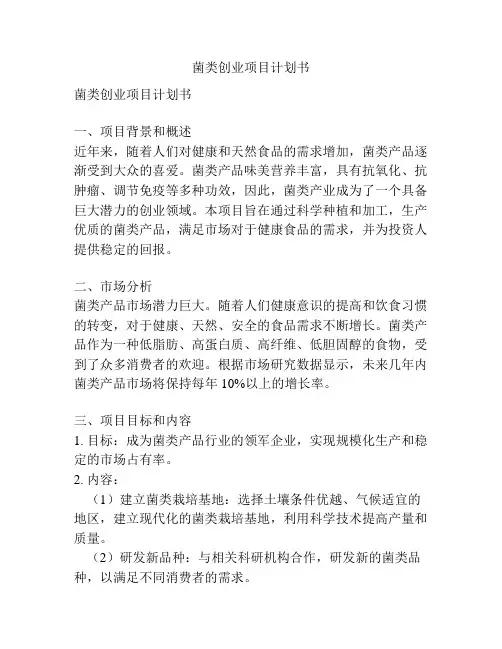 菌类创业项目计划书

菌类创业项目计划书

一、项目背景和概述
近年来，随着人们对健康和天然食品的需求增加，菌类产品逐渐受到大众的喜爱。菌类产品味美营养丰富，具有抗氧化、抗肿瘤、调节免疫等多种功效，因此，菌类产业成为了一个具备巨大潜力的创业领域。本项目旨在通过科学种植和加工，生产优质的菌类产品，满足市场对于健康食品的需求，并为投资人提供稳定的回报。

二、市场分析
菌类产品市场潜力巨大。随着人们健康意识的提高和饮食习惯的转变，对于健康、天然、安全的食品需求不断增长。菌类产品作为一种低脂肪、高蛋白质、高纤维、低胆固醇的食物，受到了众多消费者的欢迎。根据市场研究数据显示，未来几年内菌类产品市场将保持每年 10%以上的增长率。

三、项目目标和内容
1. 目标：成为菌类产品行业的领军企业，实现规模化生产和稳定的市场占有率。
2. 内容：
（1）建立菌类栽培基地：选择土壤条件优越、气候适宜的地区，建立现代化的菌类栽培基地，利用科学技术提高产量和质量。
（2）研发新品种：与相关科研机构合作，研发新的菌类品种，以满足不同消费者的需求。